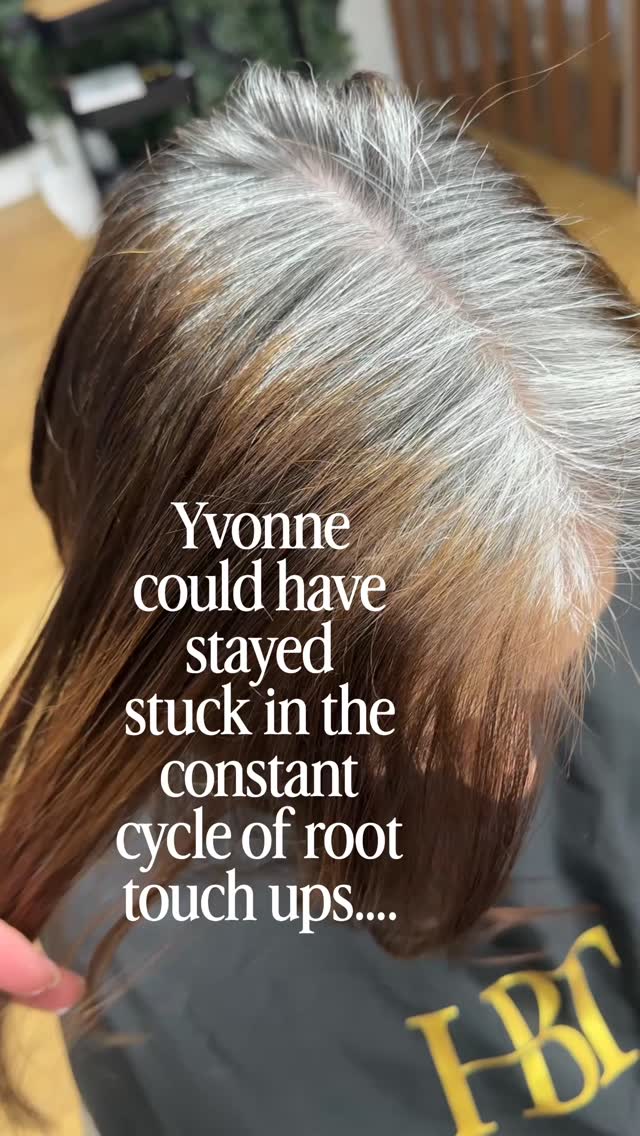 Yvonne could have stayed stuck in the constant cycle of root touch ups....

HBT